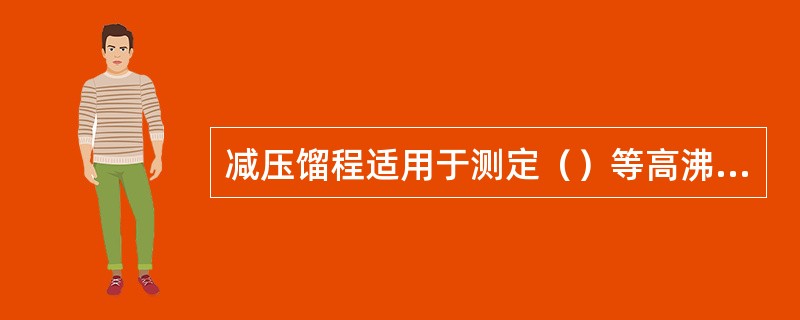 减压馏程适用于测定（）等高沸...